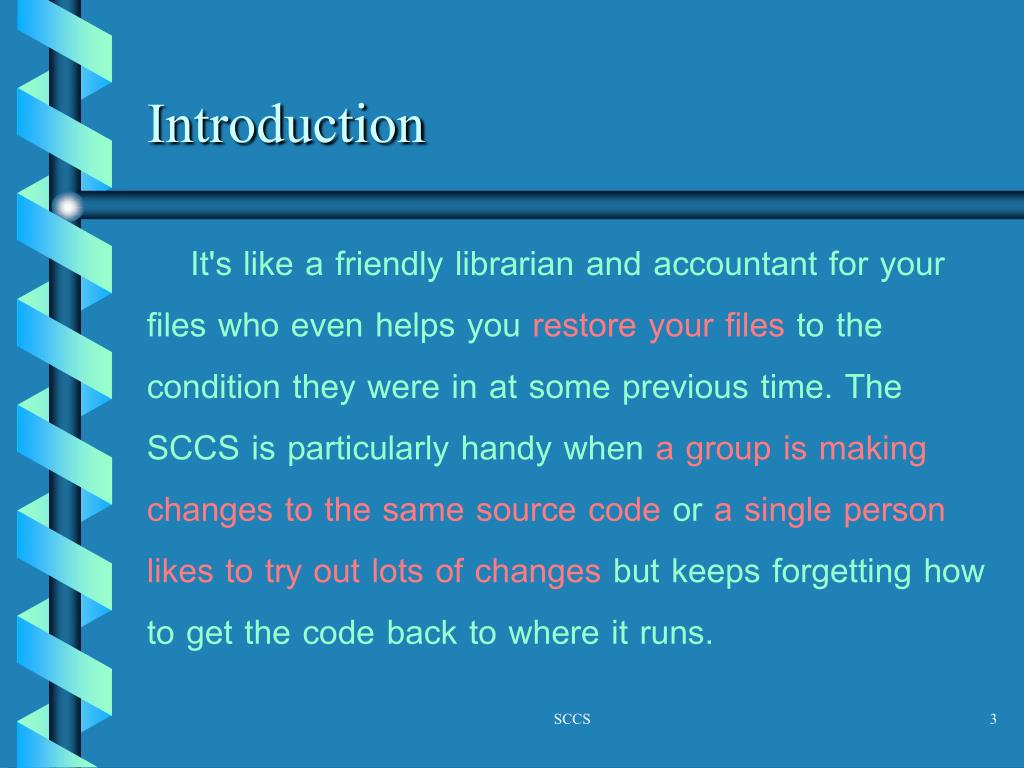 Introduction

It's like a friendly librarian and accountant for your files who even helps you restore your files to the condition they were in at some previous time. The SCCS is particularly handy when a group is making changes to the same source code or a single person likes to try out lots of changes but keeps forgetting how to get the code back to where it runs.

SCCS

3